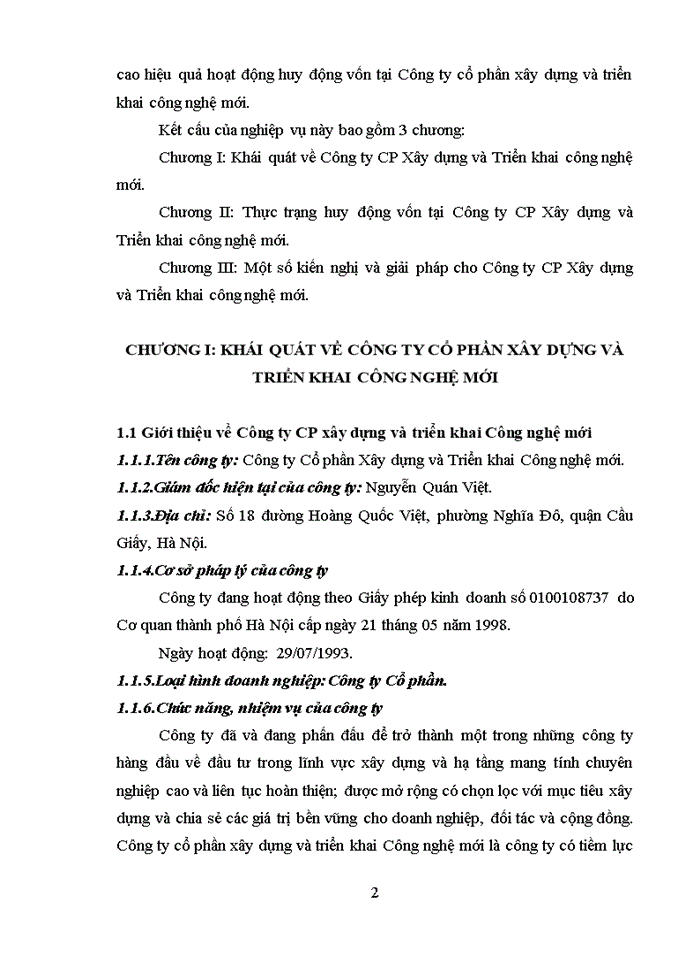 cao hiệu quả hoạt động huy động vốn tại Công ty cổ phần xây dựng và triển khai công nghệ mới.

Kết cấu của nghiệp vụ này bao gồm 3 chương:

Chương I: Khái quát về Công ty CP Xây dựng và Triển khai công nghệ mới.

Chương II: Thực trạng huy động vốn tại Công ty CP Xây dựng và Triển khai công nghệ mới.

Chương III: Một số kiến nghị và giải pháp cho Công ty CP Xây dựng và Triển khai công nghệ mới.

CHƯƠNG I: KHÁI QUÁT VỀ CÔNG TY CỔ PHẦN XÂY DỰNG VÀ TRIỂN KHAI CÔNG NGHỆ MỚI

1.1 Giới thiệu về Công ty CP xây dựng và triển khai Công nghệ mới

1.1.1.Tên công ty: Công ty Cổ phần Xây dựng và Triển khai Công nghệ mới.

1.1.2.Giám đốc hiện tại của công ty: Nguyễn Quán Việt.

1.1.3.Địa chỉ: Số 18 đường Hoàng Quốc Việt, phường Nghĩa Đô, quận Cầu Giấy, Hà Nội.

1.1.4.Cơ sở pháp lý của công ty

Công ty đang hoạt động theo Giấy phép kinh doanh số 0100108737 do Cơ quan thành phố Hà Nội cấp ngày 21 tháng 05 năm 1998.

Ngày hoạt động: 29/07/1993.

1.1.5.Loại hình doanh nghiệp: Công ty Cổ phần.

1.1.6.Chức năng, nhiệm vụ của công ty

Công ty đã và đang phấn đấu để trở thành một trong những công ty hàng đầu về đầu tư trong lĩnh vực xây dựng và hạ tầng mang tính chuyên nghiệp cao và liên tục hoàn thiện; được mở rộng có chọn lọc với mục tiêu xây dựng và chia sẻ các giá trị bền vững cho doanh nghiệp, đối tác và cộng đồng. Công ty cổ phần xây dựng và triển khai Công nghệ mới là công ty có tiềm lực

2